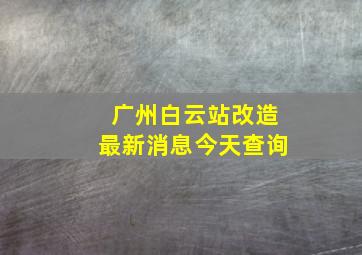 广州白云站改造
最新消息今天查询